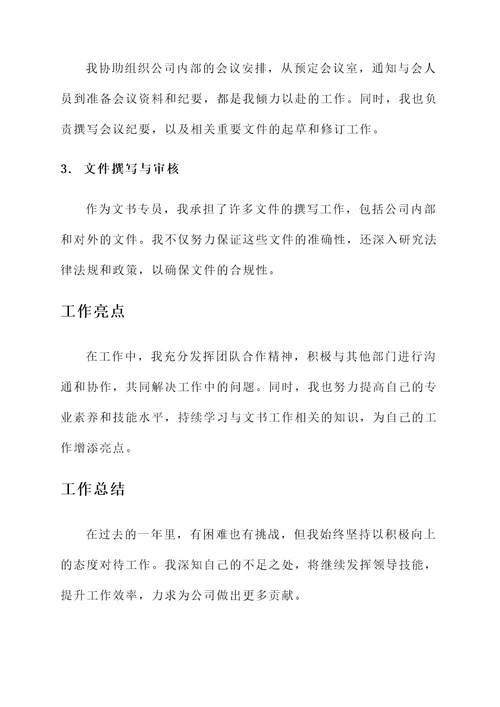 我协助组织公司内部的会议安排，从预定会议室，通知与会人员到准备会议资料和纪要，都是我倾力以赴的工作。同时，我也负责撰写会议纪要，以及相关重要文件的起草和修订工作。

3. 文件撰写与审核

作为文书专员，我承担了许多文件的撰写工作，包括公司内部和对外的文件。我不仅努力保证这些文件的准确性，还深入研究法律法规和政策，以确保文件的合规性。

工作亮点

在工作中，我充分发挥团队合作精神，积极与其他部门进行沟通和协作，共同解决工作中的问题。同时，我也努力提高自己的专业素养和技能水平，持续学习与文书工作相关的知识，为自己的工作增添亮点。

工作总结

在过去的一年里，有困难也有挑战，但我始终坚持以积极向上的态度对待工作。我深知自己的不足之处，将继续发挥领导技能，提升工作效率，力求为公司做出更多贡献。